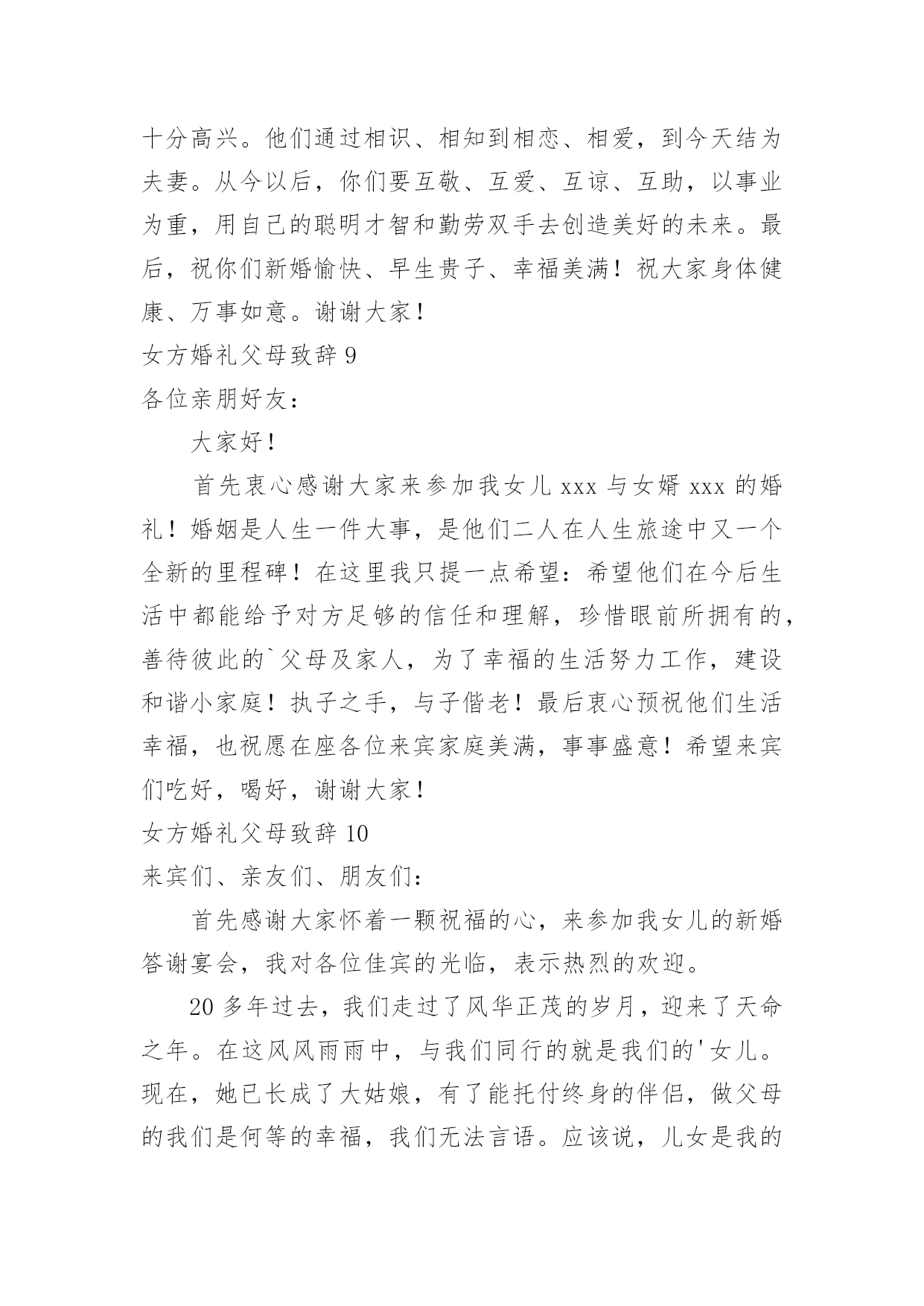 十分高兴。他们通过相识、相知到相恋、相爱，到今天结为夫妻。从今以后，你们要互敬、互爱、互谅、互助，以事业为重，用自己的聪明才智和勤劳双手去创造美好的未来。最后，祝你们新婚愉快、早生贵子、幸福美满！祝大家身体健康、万事如意。谢谢大家！

女方婚礼父母致辞 9

各位亲朋好友：

大家好！

首先衷心感谢大家来参加我女儿 xxx 与女婿 xxx 的婚礼！婚姻是人生一件大事，是他们二人在人生旅途中又一个全新的里程碑！在这里我只提一点希望：希望他们在今后生活中都能给予对方足够的信任和理解，珍惜眼前所拥有的，善待彼此的`父母及家人，为了幸福的生活努力工作，建设和谐小家庭！执子之手，与子偕老！最后衷心预祝他们生活幸福，也祝愿在座各位来宾家庭美满，事事盛意！希望来宾们吃好，喝好，谢谢大家！

女方婚礼父母致辞 10

来宾们、亲友们、朋友们：

首先感谢大家怀着一颗祝福的心，来参加我女儿的新婚答谢宴会，我对各位佳宾的光临，表示热烈的欢迎。

20 多年过去，我们走过了风华正茂的岁月，迎来了天命之年。在这风风雨雨中，与我们同行的就是我们的'女儿。现在，她已长成了大姑娘，有了能托付终身的伴侣，做父母的我们是何等的幸福，我们无法言语。应该说，儿女是我的